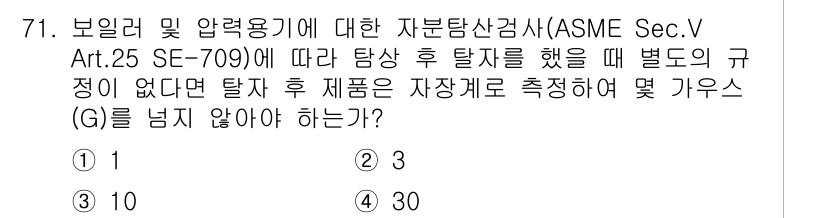 71. 보일러 및 압력용기에 대한 자분탐산검사(ASME Sec.V Art.25 SE-709)에 따라 탐상 후 탈자를 했을 때 별도의 규정이 없다면 탈자 후 제품은 자장계로 측정하여 몇 가우스(G)를 넘지 않아야 하는가?

① 1
② 3
③ 10
④ 30